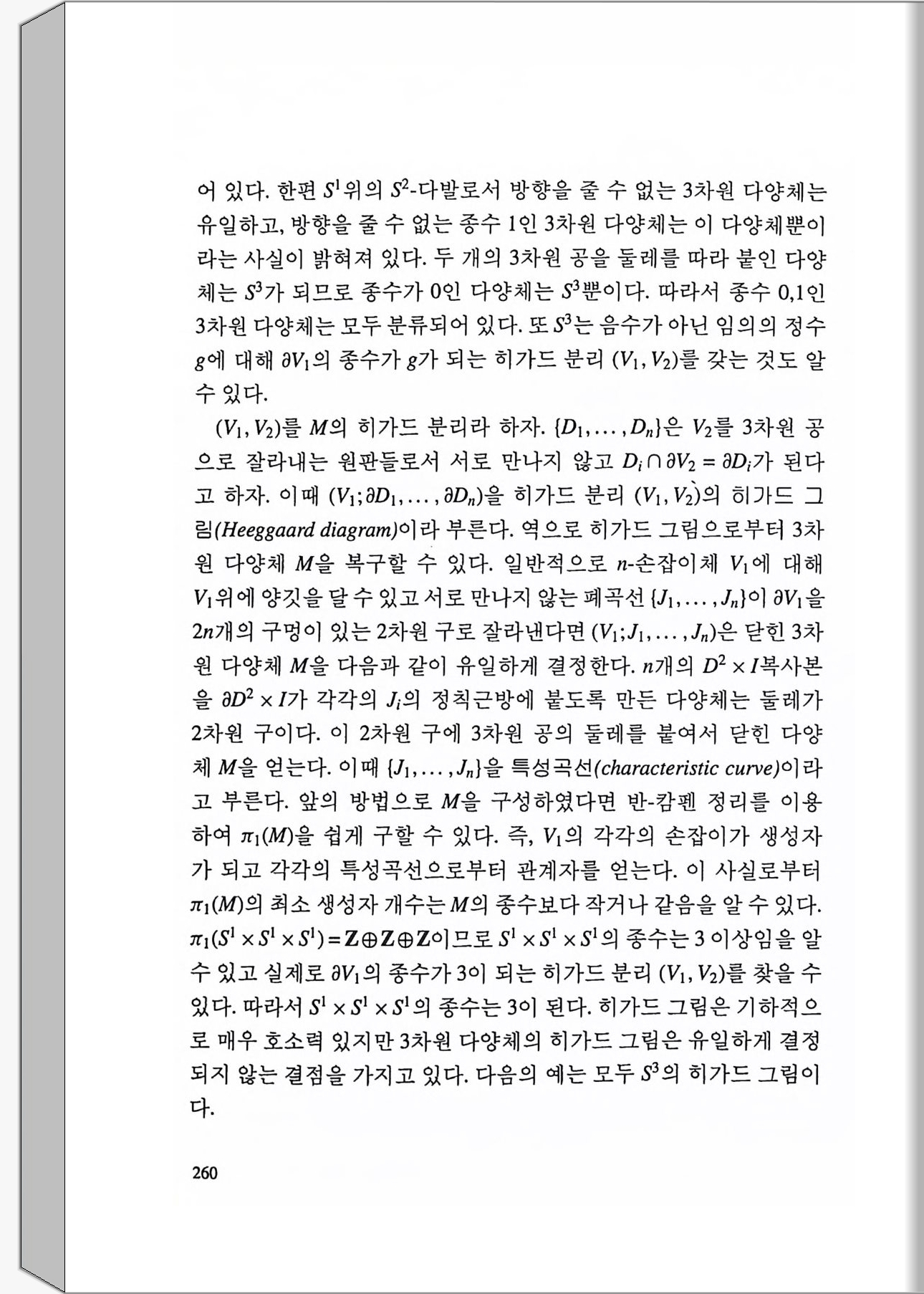 어 있다. 한편 $S^1$위의 $S^2$-다발로서 방향을 줄 수 없는 3차원 다양체는 유일하고, 방향을 줄 수 없는 종수 1인 3차원 다양체는 이 다양체뿐이라는 사실이 밝혀져 있다. 두 개의 3차원 공을 둘레를 따라 붙인 다양체는 $S^3$가 되므로 종수가 0인 다양체는 $S^3$뿐이다. 따라서 종수 0,1인 3차원 다양체는 모두 분류되어 있다. 또 $S^3$는 음수가 아닌 임의의 정수 $g$에 대해 $\partial V_1$의 종수가 $g$가 되는 히가드 분리 $(V_1, V_2)$를 갖는 것도 알 수 있다.

$(V_1, V_2)$를 $M$의 히가드 분리라 하자. $\{D_1, \ldots, D_n\}$은 $V_2$를 3차원 공으로 잘라내는 원판들로서 서로 만나지 않고 $D_i \cap \partial V_2 = \partial D_i$가 된다고 하자. 이때 $(V_1; \partial D_1, \ldots, \partial D_n)$을 히가드 분리 $(V_1, V_2)$의 히가드 그림(Heeggaard diagram)이라 부른다. 역으로 히가드 그림으로부터 3차원 다양체 $M$을 복구할 수 있다. 일반적으로 $n$-손잡이체 $V_1$에 대해 $V_1$위에 양깃을 달 수 있고 서로 만나지 않는 폐곡선 $\{J_1, \ldots, J_n\}$이 $\partial V_1$을 $2n$개의 구멍이 있는 2차원 구로 잘라낸다면 $(V_1; J_1, \ldots, J_n)$은 닫힌 3차원 다양체 $M$을 다음과 같이 유일하게 결정한다. $n$개의 $D^2 \times I$복사본을 $\partial D^2 \times I$가 각각의 $J_i$의 정칙근방에 붙도록 만든 다양체는 둘레가 2차원 구이다. 이 2차원 구에 3차원 공의 둘레를 붙여서 닫힌 다양체 $M$을 얻는다. 이때 $\{J_1, \ldots, J_n\}$을 특성곡선(characteristic curve)이라고 부른다. 앞의 방법으로 $M$을 구성하였다면 반-캄펜 정리를 이용하여 $\pi_1(M)$을 쉽게 구할 수 있다. 즉, $V_1$의 각각의 손잡이가 생성자가 되고 각각의 특성곡선으로부터 관계자를 얻는다. 이 사실로부터 $\pi_1(M)$의 최소 생성자 개수는 $M$의 종수보다 작거나 같음을 알 수 있다. $\pi_1(S^1 \times S^1 \times S^1) = \mathbf{Z} \oplus \mathbf{Z} \oplus \mathbf{Z}$이므로 $S^1 \times S^1 \times S^1$의 종수는 3 이상임을 알 수 있고 실제로 $\partial V_1$의 종수가 3이 되는 히가드 분리 $(V_1, V_2)$를 찾을 수 있다. 따라서 $S^1 \times S^1 \times S^1$의 종수는 3이 된다. 히가드 그림은 기하적으로 매우 호소력 있지만 3차원 다양체의 히가드 그림은 유일하게 결정되지 않는 결점을 가지고 있다. 다음의 예는 모두 $S^3$의 히가드 그림이다.

260